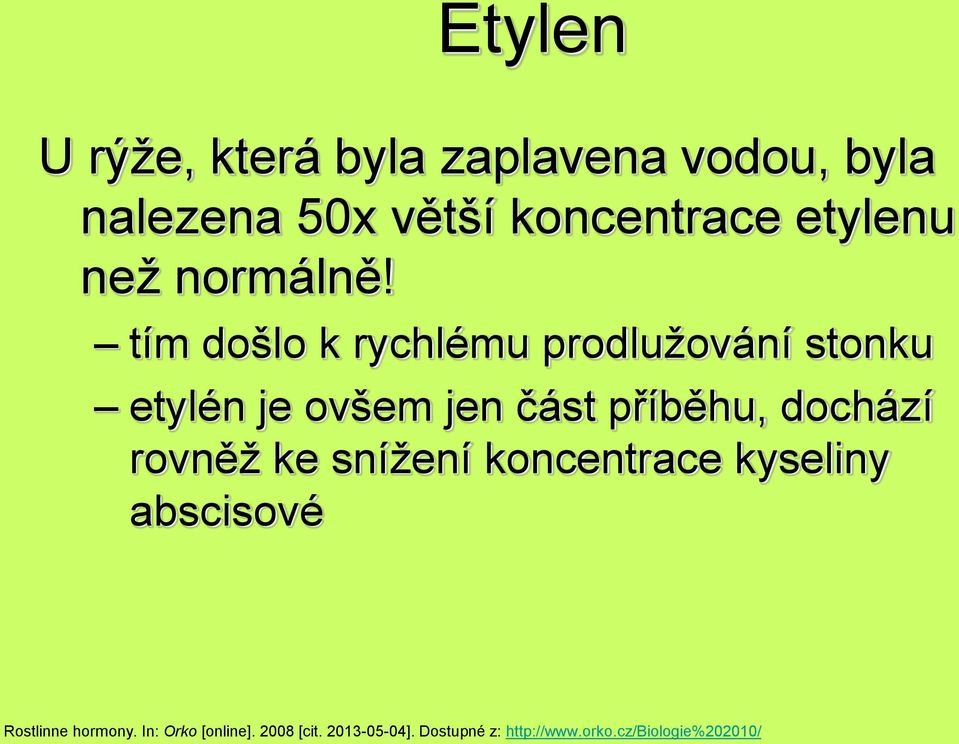 Etylen

U rýže, která byla zaplavena vodou, byla nalezena 50x větší koncentrace etylenu než normálně!

– tím došlo k rychlému prodlužování stonku

– etylén je ovšem jen část příběhu, dochází rovněž ke snížení koncentrace kyseliny abscisové

Rostlinne hormony. In: Orko [online]. 2008 [cit. 2013-05-04]. Dostupné z: http://www.orko.cz/Biologie%202010/